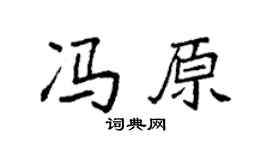 冯原

词典网